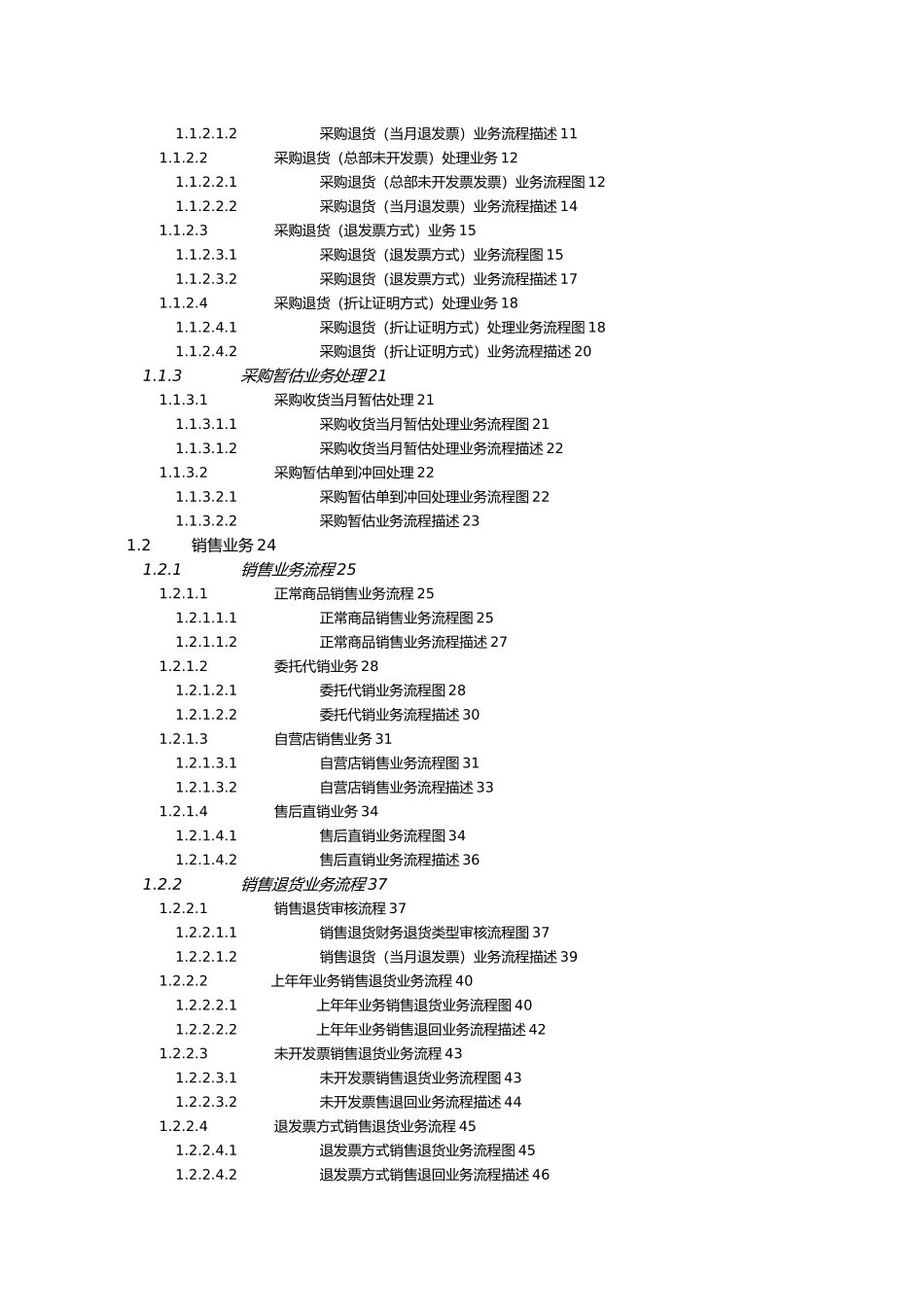 1.1.2.1.2 采购退货（当月退发票）业务流程描述 11
1.1.2.2 采购退货（总部未开发票）处理业务 12
1.1.2.2.1 采购退货（总部未开发票发票）业务流程图 12
1.1.2.2.2 采购退货（当月退发票）业务流程描述 14
1.1.2.3 采购退货（退发票方式）业务 15
1.1.2.3.1 采购退货（退发票方式）业务流程图 15
1.1.2.3.2 采购退货（退发票方式）业务流程描述 17
1.1.2.4 采购退货（折让证明方式）处理业务 18
1.1.2.4.1 采购退货（折让证明方式）处理业务流程图 18
1.1.2.4.2 采购退货（折让证明方式）业务流程描述 20
1.1.3 采购暂估业务处理 21
1.1.3.1 采购收货当月暂估处理 21
1.1.3.1.1 采购收货当月暂估处理业务流程图 21
1.1.3.1.2 采购收货当月暂估处理业务流程描述 22
1.1.3.2 采购暂估单到冲回处理 22
1.1.3.2.1 采购暂估单到冲回处理业务流程图 22
1.1.3.2.2 采购暂估业务流程描述 23
1.2 销售业务 24
1.2.1 销售业务流程 25
1.2.1.1 正常商品销售业务流程 25
1.2.1.1.1 正常商品销售业务流程图 25
1.2.1.1.2 正常商品销售业务流程描述 27
1.2.1.2 委托代销业务 28
1.2.1.2.1 委托代销业务流程图 28
1.2.1.2.2 委托代销业务流程描述 30
1.2.1.3 自营店销售业务 31
1.2.1.3.1 自营店销售业务流程图 31
1.2.1.3.2 自营店销售业务流程描述 33
1.2.1.4 售后直销业务 34
1.2.1.4.1 售后直销业务流程图 34
1.2.1.4.2 售后直销业务流程描述 36
1.2.2 销售退货业务流程 37
1.2.2.1 销售退货审核流程 37
1.2.2.1.1 销售退货财务退货类型审核流程图 37
1.2.2.1.2 销售退货（当月退发票）业务流程描述 39
1.2.2.2 上年年业务销售退货业务流程 40
1.2.2.2.1 上年年业务销售退货业务流程图 40
1.2.2.2.2 上年年业务销售退回业务流程描述 42
1.2.2.3 未开发票销售退货业务流程 43
1.2.2.3.1 未开发票销售退货业务流程图 43
1.2.2.3.2 未开发票售退回业务流程描述 44
1.2.2.4 退发票方式销售退货业务流程 45
1.2.2.4.1 退发票方式销售退货业务流程图 45
1.2.2.4.2 退发票方式销售退回业务流程描述 46